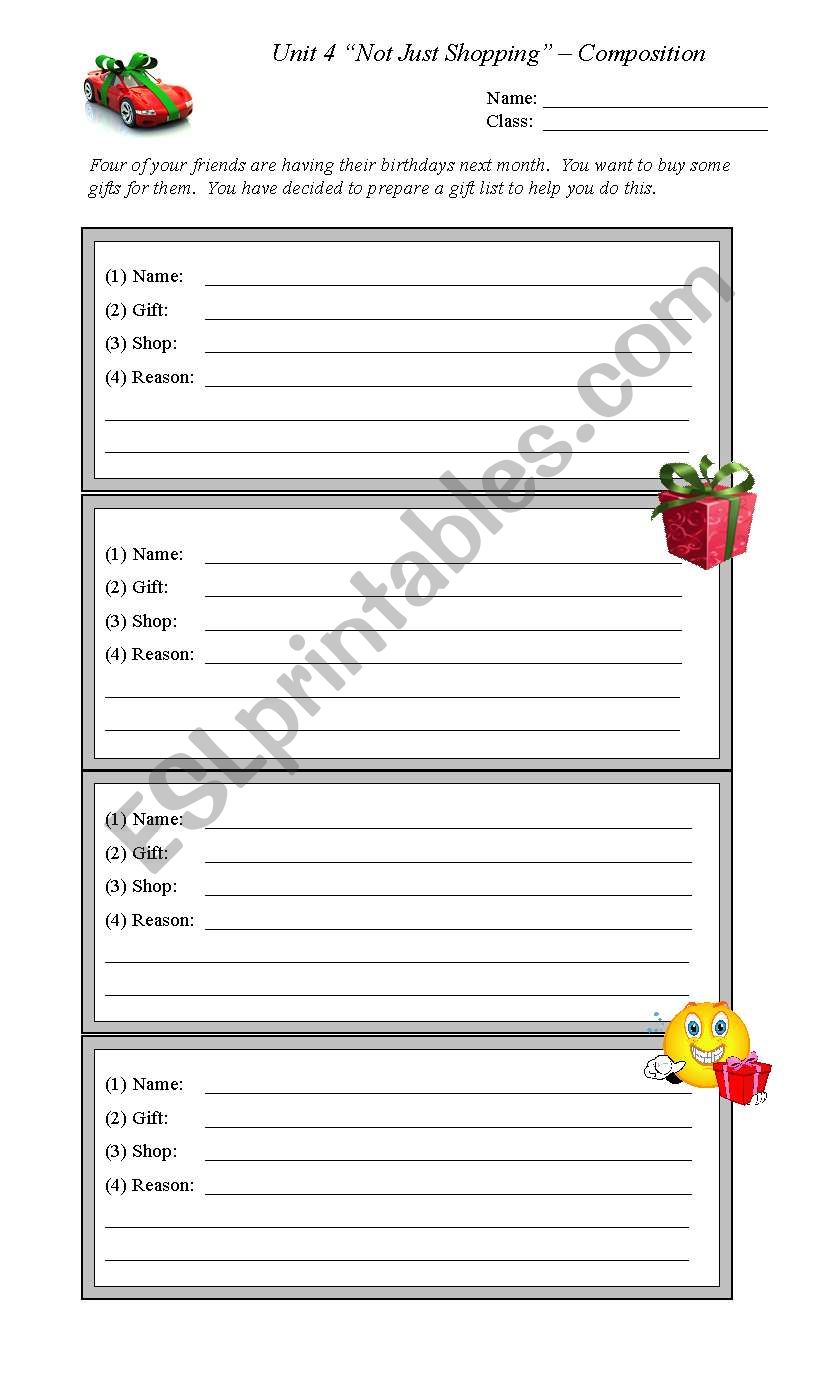 Unit 4 "Not Just Shopping" – Composition

Name: ____________________
Class: ____________________

Four of your friends are having their birthdays next month. You want to buy some gifts for them. You have decided to prepare a gift list to help you do this.

(1) Name: ____________________
(2) Gift: ____________________
(3) Shop: ____________________
(4) Reason: ____________________

(1) Name: ____________________
(2) Gift: ____________________
(3) Shop: ____________________
(4) Reason: ____________________

(1) Name: ____________________
(2) Gift: ____________________
(3) Shop: ____________________
(4) Reason: ____________________

(1) Name: ____________________
(2) Gift: ____________________
(3) Shop: ____________________
(4) Reason: ____________________

ESLprintables.com